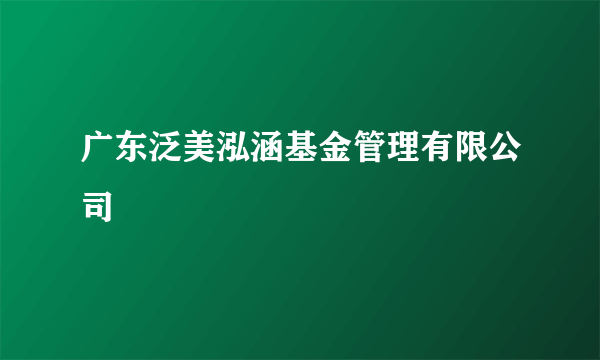 广东泛美泓涵基金管理有限公司